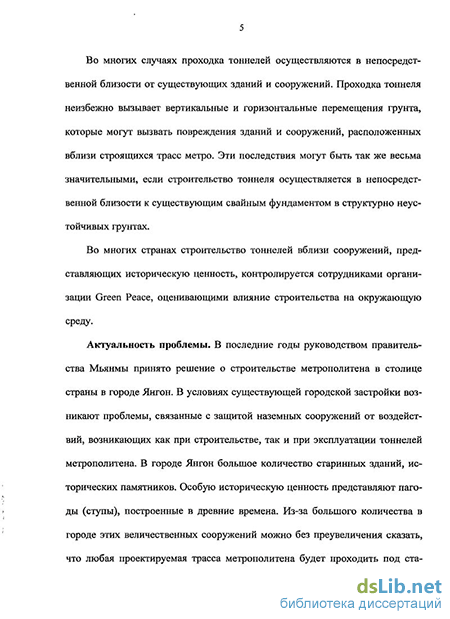 5

Во многих случаях проходка тоннелей осуществляются в непосредственной близости от существующих зданий и сооружений. Проходка тоннеля неизбежно вызывает вертикальные и горизонтальные перемещения грунта, которые могут вызвать повреждения зданий и сооружений, расположенных вблизи строящихся трасс метро. Эти последствия могут быть так же весьма значительными, если строительство тоннеля осуществляется в непосредственной близости к существующим свайным фундаментом в структурно неустойчивых грунтах.

Во многих странах строительство тоннелей вблизи сооружений, представляющих историческую ценность, контролируется сотрудниками организации Green Peace, оценивающими влияние строительства на окружающую среду.

Актуальность проблемы. В последние годы руководством правительства Мьянмы принято решение о строительстве метрополитена в столице страны в городе Янгон. В условиях существующей городской застройки возникают проблемы, связанные с защитой наземных сооружений от воздействий, возникающих как при строительстве, так и при эксплуатации тоннелей метрополитена. В городе Янгон большое количество старинных зданий, исторических памятников. Особую историческую ценность представляют пагоды (ступы), построенные в древние времена. Из-за большого количества в городе этих величественных сооружений можно без преувеличения сказать, что любая проектируемая трасса метрополитена будет проходить под ста-

dsLib.net
библиотека диссертаций